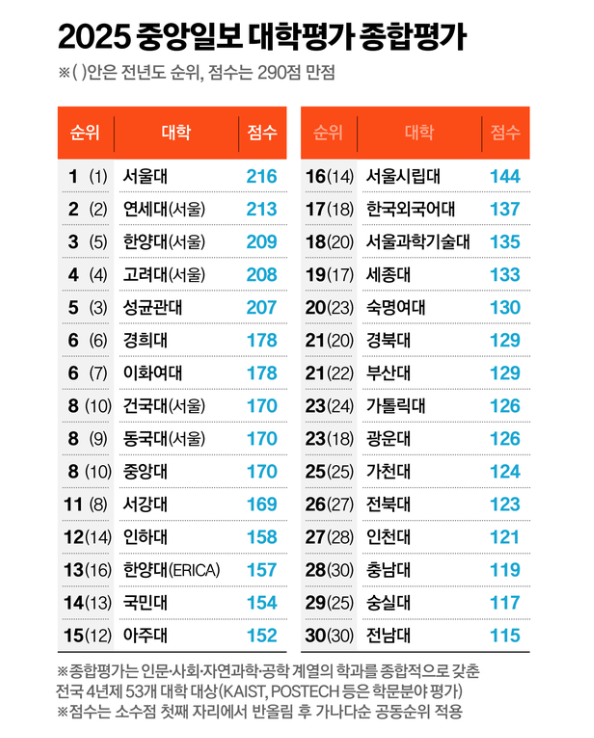 2025 중앙일보 대학평가 종합평가

※( )안은 전년도 순위, 점수는 290점 만점

| 순위 | 대학 | 점수 |
|---|---|---|
| 1 (1) | 서울대 | 216 |
| 2 (2) | 연세대(서울) | 213 |
| 3 (5) | 한양대(서울) | 209 |
| 4 (4) | 고려대(서울) | 208 |
| 5 (3) | 성균관대 | 207 |
| 6 (6) | 경희대 | 178 |
| 6 (7) | 이화여대 | 178 |
| 8 (10) | 건국대(서울) | 170 |
| 8 (9) | 동국대(서울) | 170 |
| 8 (10) | 중앙대 | 170 |
| 11 (8) | 서강대 | 169 |
| 12 (14) | 인하대 | 158 |
| 13 (16) | 한양대(ERICA) | 157 |
| 14 (13) | 국민대 | 154 |
| 15 (12) | 아주대 | 152 |

| 순위 | 대학 | 점수 |
|---|---|---|
| 16 (14) | 서울시립대 | 144 |
| 17 (18) | 한국외국어대 | 137 |
| 18 (20) | 서울과학기술대 | 135 |
| 19 (17) | 세종대 | 133 |
| 20 (23) | 숙명여대 | 130 |
| 21 (20) | 경북대 | 129 |
| 21 (22) | 부산대 | 129 |
| 23 (24) | 가톨릭대 | 126 |
| 23 (18) | 광운대 | 126 |
| 25 (25) | 가천대 | 124 |
| 26 (27) | 전북대 | 123 |
| 27 (28) | 인천대 | 121 |
| 28 (30) | 충남대 | 119 |
| 29 (25) | 숭실대 | 117 |
| 30 (30) | 전남대 | 115 |

※종합평가는 인문·사회·자연과학·공학 계열의 학과를 종합적으로 갖춘 전국 4년제 53개 대학 대상(KAIST, POSTECH 등은 학문분야 평가)
※점수는 소수점 첫째 자리에서 반올림 후 가나다순 공동순위 적용